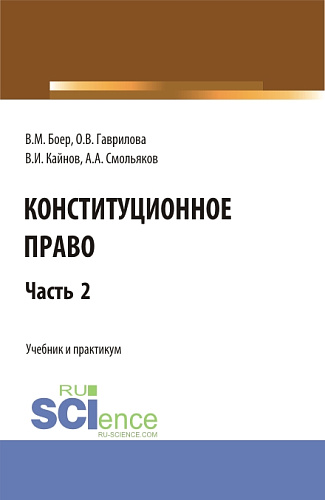 В.М. Боер, О.В. Гаврилова
В.И. Кайнов, А.А. Смольяков

КОНСТИТУЦИОННОЕ ПРАВО

Часть 2

Учебник и практикум

RU
SCIence
RU-SCIENCE.COM